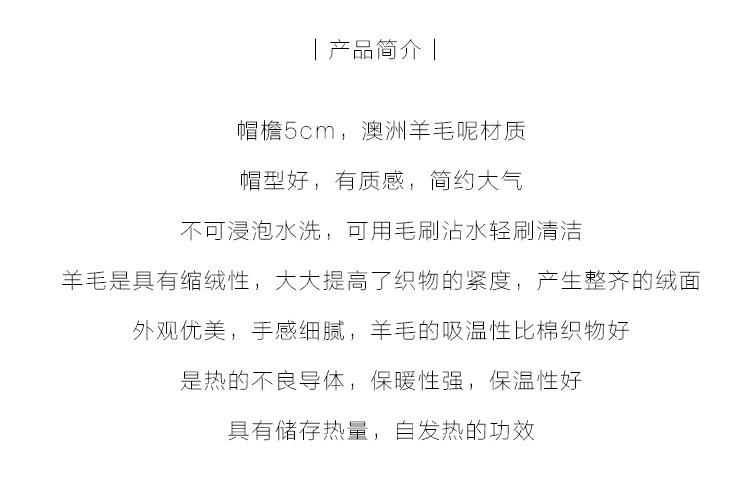 | 产品简介 |

帽檐5cm，澳洲羊毛呢材质

帽型好，有质感，简约大气

不可浸泡水洗，可用毛刷沾水轻刷清洁

羊毛是具有缩绒性，大大提高了织物的紧度，产生整齐的绒面

外观优美，手感细腻，羊毛的吸温性比棉织物好

是热的不良导体，保暖性强，保温性好

具有储存热量，自发热的功效